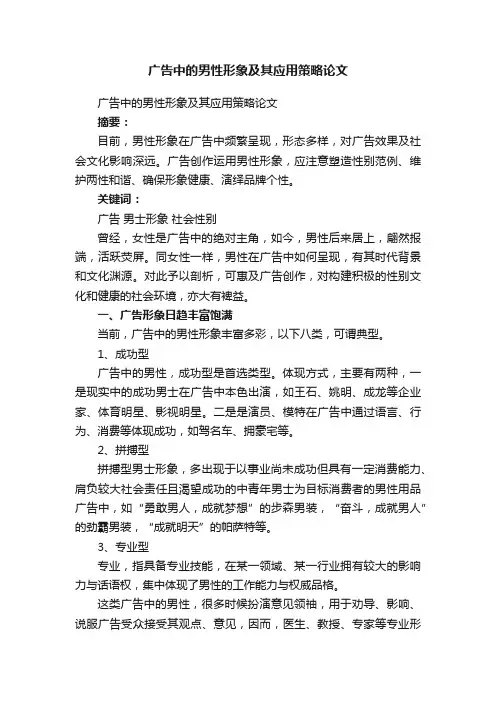 广告中的男性形象及其应用策略论文

广告中的男性形象及其应用策略论文

摘要：

目前，男性形象在广告中频繁呈现，形态多样，对广告效果及社会文化影响深远。广告创作运用男性形象，应注意塑造性别范例、维护两性和谐、确保形象健康、演绎品牌个性。

关键词：

广告 男士形象 社会性别

曾经，女性是广告中的绝对主角，如今，男性后来居上，翩然报端，活跃荧屏。同女性一样，男性在广告中如何呈现，有其时代背景和文化渊源。对此予以剖析，可惠及广告创作，对构建积极的性别文化和健康的社会环境，亦大有裨益。

一、广告形象日趋丰富饱满

当前，广告中的男性形象丰富多彩，以下八类，可谓典型。

1、成功型

广告中的男性，成功型是首选类型。体现方式，主要有两种，一是现实中的成功男士在广告中本色出演，如王石、姚明、成龙等企业家、体育明星、影视明星。二是是演员、模特在广告中通过语言、行为、消费等体现成功，如驾名车、拥豪宅等。

2、拼搏型

拼搏型男士形象，多出现于以事业尚未成功但具有一定消费能力、肩负较大社会责任且渴望成功的中青年男士为目标消费者的男性用品广告中，如“勇敢男人，成就梦想”的步森男装，“奋斗，成就男人”的劲霸男装，“成就明天”的帕萨特等。

3、专业型

专业，指具备专业技能，在某一领域、某一行业拥有较大的影响力与话语权，集中体现了男性的工作能力与权威品格。

这类广告中的男性，很多时候扮演意见领袖，用于劝导、影响、说服广告受众接受其观点、意见，因而，医生、教授、专家等专业形